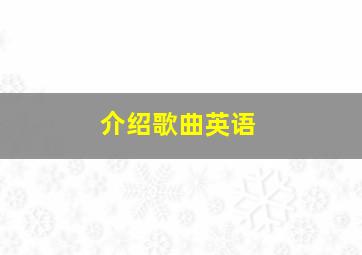 介绍歌曲英语